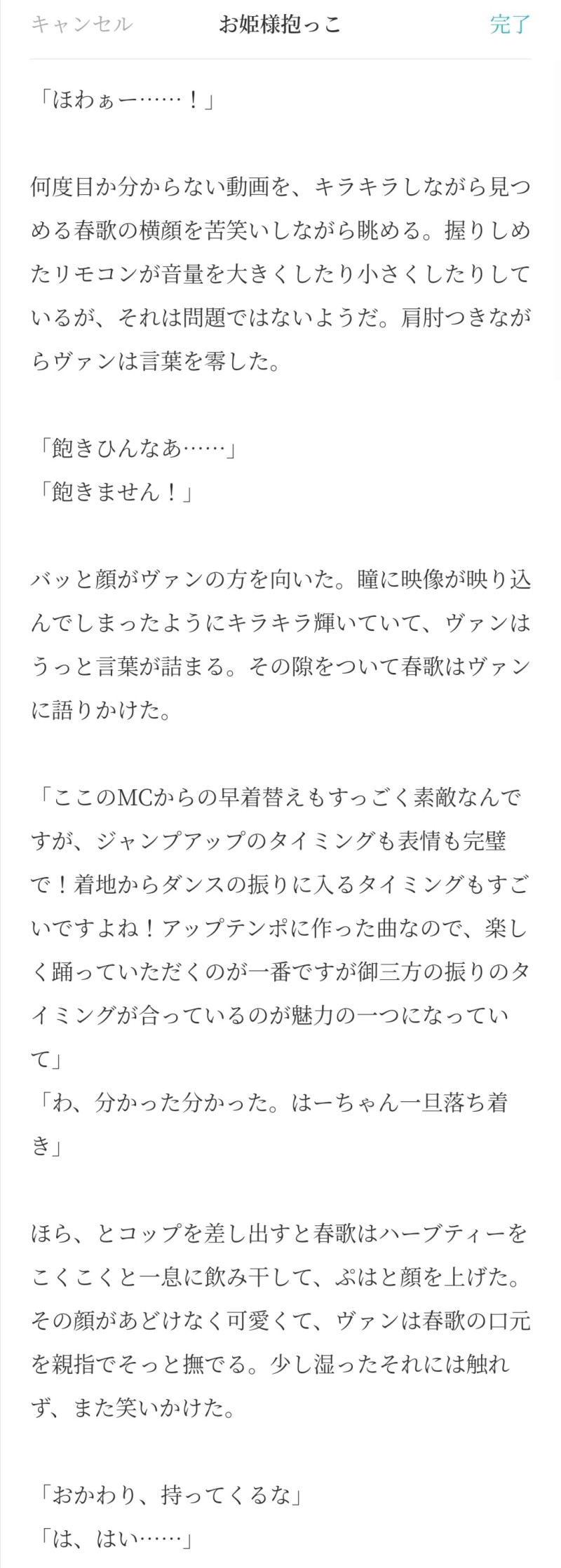 キャンセル　お姫様抱っこ　完了

「ほわぁー……！」

何度目か分からない動画を、キラキラしながら見つめる春歌の横顔を苦笑いしながら眺める。握りしめたリモコンが音量を大きくしたり小さくしたりしているが、それは問題ではないようだ。肩肘つきながらヴァンは言葉を零した。

「飽きひんなあ……」
「飽きません！」

バッと顔がヴァンの方を向いた。瞳に映像が映り込んでしまったようにキラキラ輝いていて、ヴァンはうっと言葉が詰まる。その隙をついて春歌はヴァンに語りかけた。

「ここのMCからの早着替えもすっごく素敵なんですが、ジャンプアップのタイミングも表情も完璧で！着地からダンスの振りに入るタイミングもすごいですよね！アップテンポに作った曲なので、楽しく踊っていただくのが一番ですが御三方の振りのタイミングが合っているのが魅力の一つになっていて」
「わ、分かった分かった。はーちゃん一旦落ち着き」

ほら、とコップを差し出すと春歌はハーブティーをこくこくと一息に飲み干して、ぷはと顔を上げた。その顔があどけなく可愛くて、ヴァンは春歌の口元を親指でそっと撫でる。少し湿ったそれには触れず、また笑いかけた。

「おかわり、持ってくるな」
「は、はい……」